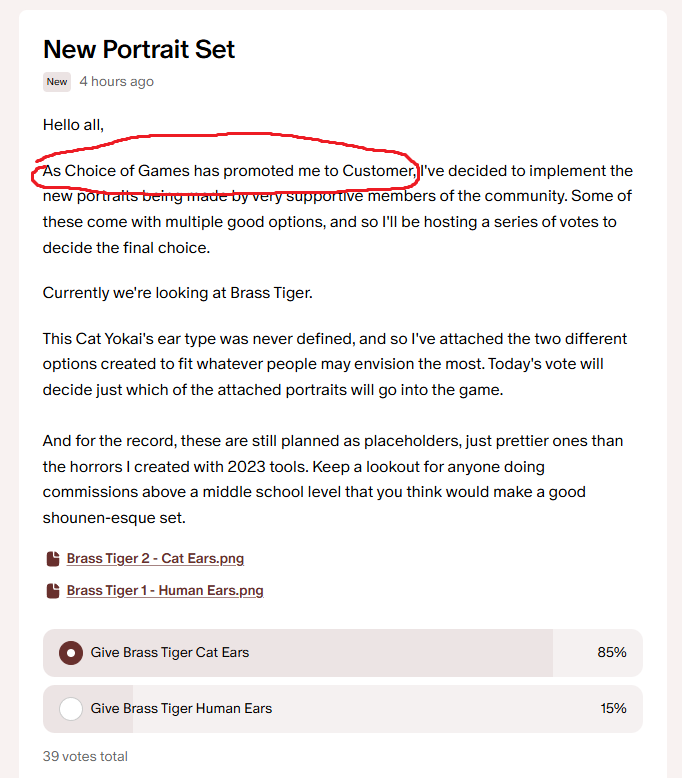 New Portrait Set

New 4 hours ago

Hello all,

As Choice of Games has promoted me to Customer, I've decided to implement the new portraits being made by very supportive members of the community. Some of these come with multiple good options, and so I'll be hosting a series of votes to decide the final choice.

Currently we're looking at Brass Tiger.

This Cat Yokai's ear type was never defined, and so I've attached the two different options created to fit whatever people may envision the most. Today's vote will decide just which of the attached portraits will go into the game.

And for the record, these are still planned as placeholders, just prettier ones than the horrors I created with 2023 tools. Keep a lookout for anyone doing commissions above a middle school level that you think would make a good shounen-esque set.

Brass Tiger 2 - Cat Ears.png

Brass Tiger 1 - Human Ears.png

Give Brass Tiger Cat Ears 85%

Give Brass Tiger Human Ears 15%

39 votes total